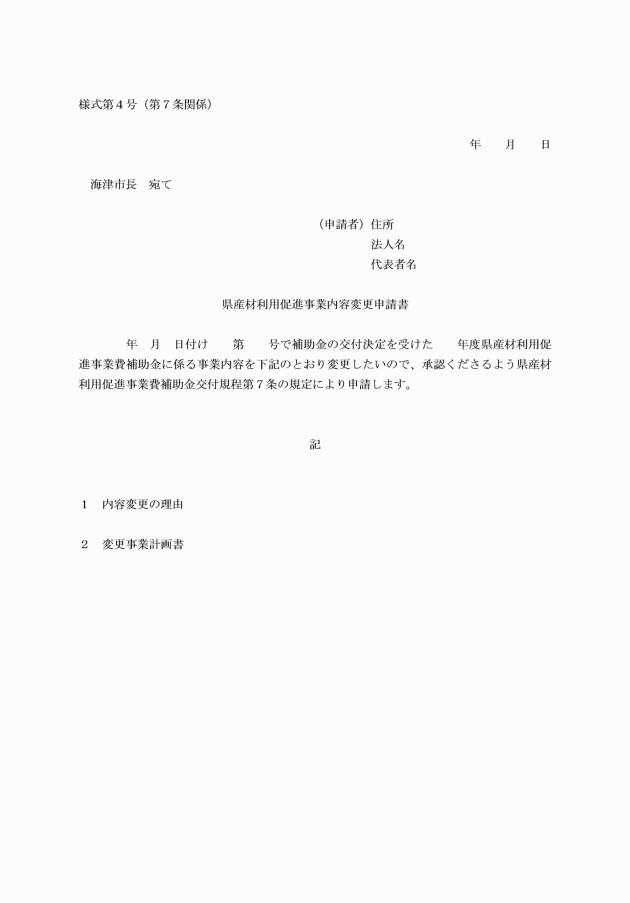 様式第４号（第７条関係）

年　　月　　日

海津市長　宛て

（申請者）住所
法人名
代表者名

県産材利用促進事業内容変更申請書

年　月　日付け　　第　　号で補助金の交付決定を受けた　　年度県産材利用促進事業費補助金に係る事業内容を下記のとおり変更したいので、承認くださるよう県産材利用促進事業費補助金交付規程第７条の規定により申請します。

記

１　内容変更の理由

２　変更事業計画書